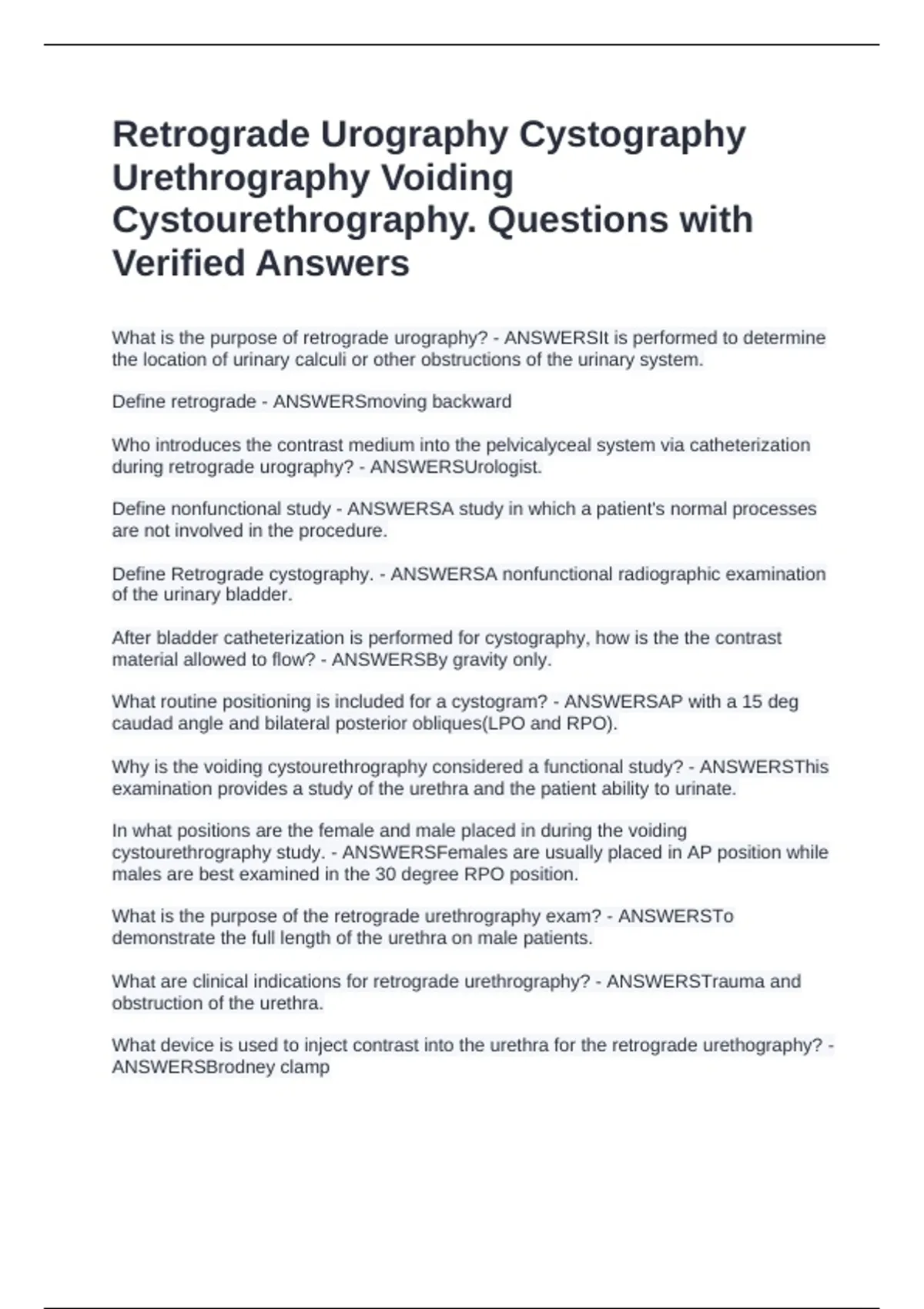 Retrograde Urography Cystography Urethrography Voiding Cystourethrography. Questions with Verified Answers

What is the purpose of retrograde urography? - ANSWERSIt is performed to determine the location of urinary calculi or other obstructions of the urinary system.

Define retrograde - ANSWERSmoving backward

Who introduces the contrast medium into the pelvicalyceal system via catheterization during retrograde urography? - ANSWERSUrologist.

Define nonfunctional study - ANSWERSA study in which a patient's normal processes are not involved in the procedure.

Define Retrograde cystography. - ANSWERSA nonfunctional radiographic examination of the urinary bladder.

After bladder catheterization is performed for cystography, how is the the contrast material allowed to flow? - ANSWERSBy gravity only.

What routine positioning is included for a cystogram? - ANSWERSAP with a 15 deg caudad angle and bilateral posterior obliques(LPO and RPO).

Why is the voiding cystourethrography considered a functional study? - ANSWERSThis examination provides a study of the urethra and the patient ability to urinate.

In what positions are the female and male placed in during the voiding cystourethrography study. - ANSWERSFemales are usually placed in AP position while males are best examined in the 30 degree RPO position.

What is the purpose of the retrograde urethrography exam? - ANSWERSTo demonstrate the full length of the urethra on male patients.

What are clinical indications for retrograde urethrography? - ANSWERSTrauma and obstruction of the urethra.

What device is used to inject contrast into the urethra for the retrograde urethography? - ANSWERSBrodney clamp